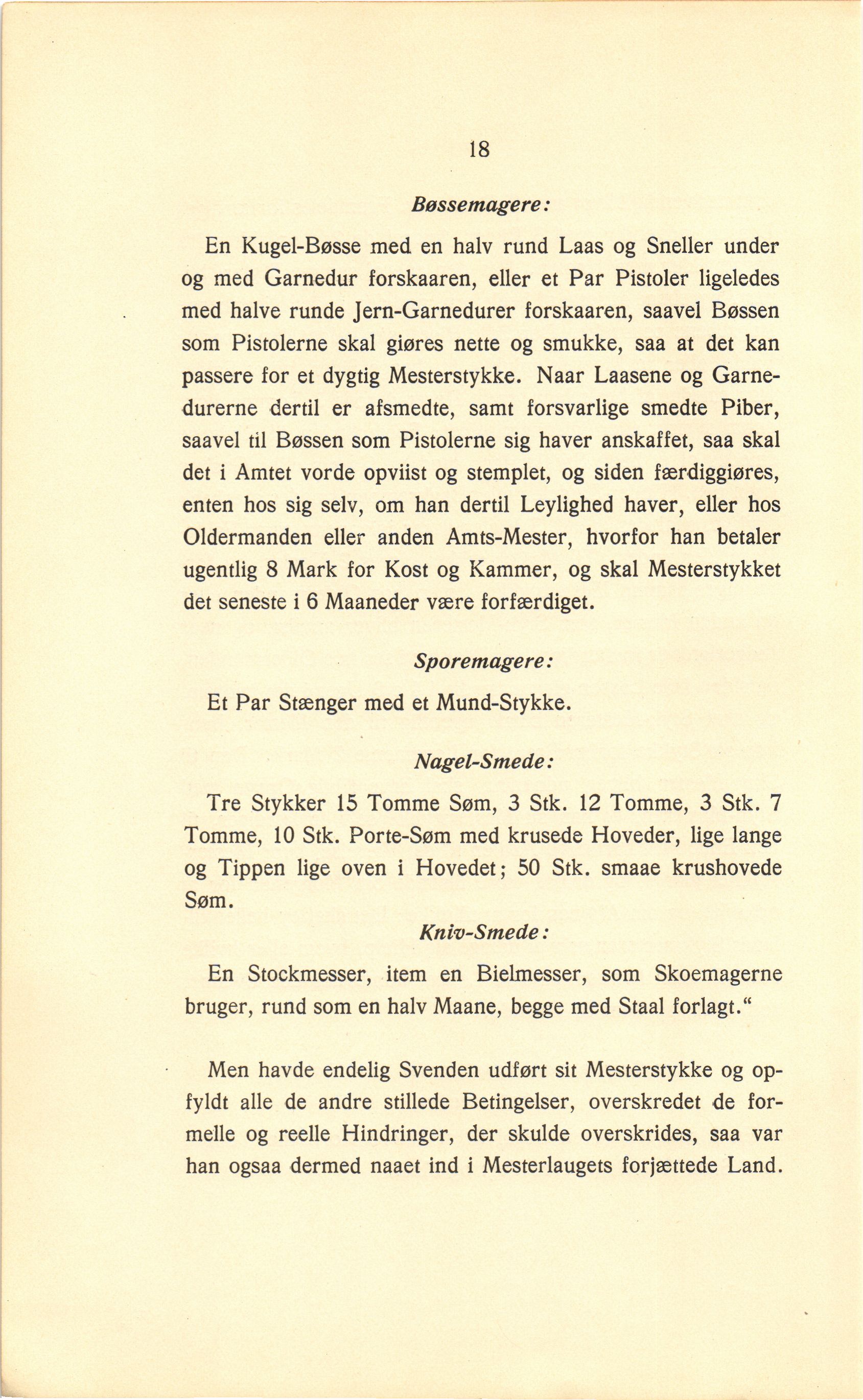 18

Bøssemagere:

En Kugel-Bøsse med en halv rund Laas og Sneller under og med Garnedur forskaaren, eller et Par Pistoler ligeledes med halve runde Jern-Garnedurer forskaaren, saavel Bøssen som Pistolerne skal giøres nette og smukke, saa at det kan passere for et dygtig Mesterstykke. Naar Laasene og Garnedurerne dertil er afsmedte, samt forsvarlige smedte Piber, saavel til Bøssen som Pistolerne sig haver anskaffet, saa skal det i Amtet vorde opviist og stemplet, og siden færdiggiøres, enten hos sig selv, om han dertil Leylighed haver, eller hos Oldermanden eller anden Amts-Mester, hvorfor han betaler ugentlig 8 Mark for Kost og Kammer, og skal Mesterstykket det seneste i 6 Maaneder være forfærdiget.

Sporemagere:

Et Par Stænger med et Mund-Stykke.

Nagel-Smede:

Tre Stykker 15 Tomme Søm, 3 Stk. 12 Tomme, 3 Stk. 7 Tomme, 10 Stk. Porte-Søm med krusede Hoveder, lige lange og Tippen lige oven i Hovedet; 50 Stk. smaae krushovede Søm.

Kniv-Smede:

En Stockmesser, item en Bielmesser, som Skoemagerne bruger, rund som en halv Maane, begge med Staal forlagt.“

Men havde endelig Svenden udført sit Mesterstykke og opfyldt alle de andre stillede Betingelser, overskredet de formelle og reelle Hindringer, der skulde overskrides, saa var han ogsaa dermed naaet ind i Mesterlaugets forjættede Land.